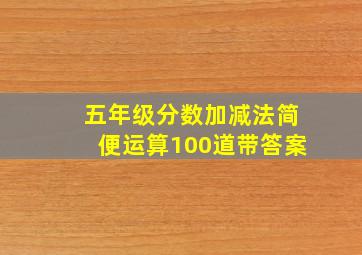 五年级分数加减法简便运算100道带答案